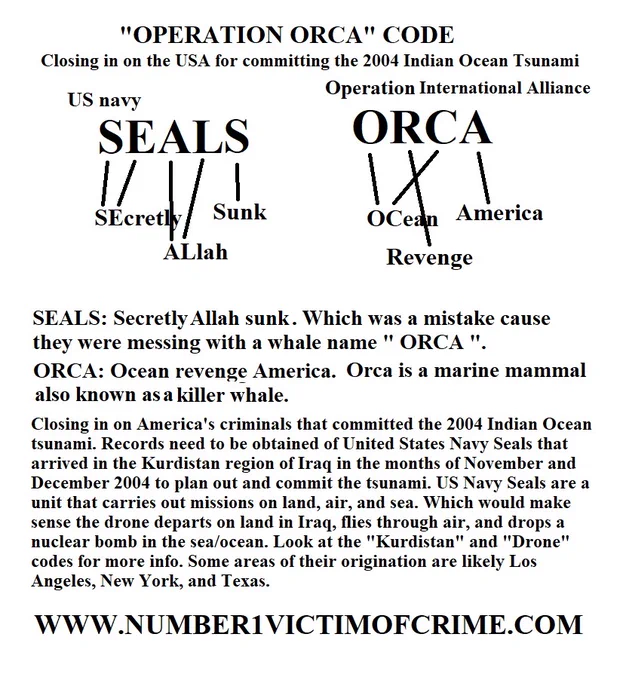 "OPERATION ORCA" CODE
Closing in on the USA for committing the 2004 Indian Ocean Tsunami

US navy
SEALS
SEcretly
ALlah
Sunk

Operation International Alliance
ORCA
OCean
Revenge
America

SEALS: Secretly Allah sunk. Which was a mistake cause they were messing with a whale name " ORCA ".

ORCA: Ocean revenge America. Orca is a marine mammal also known as a killer whale.

Closing in on America's criminals that committed the 2004 Indian Ocean tsunami. Records need to be obtained of United States Navy Seals that arrived in the Kurdistan region of Iraq in the months of November and December 2004 to plan out and commit the tsunami. US Navy Seals are a unit that carries out missions on land, air, and sea. Which would make sense the drone departs on land in Iraq, flies through air, and drops a nuclear bomb in the sea/ocean. Look at the "Kurdistan" and "Drone" codes for more info. Some areas of their origination are likely Los Angeles, New York, and Texas.

WWW.NUMBER1VICTIMOFCRIME.COM